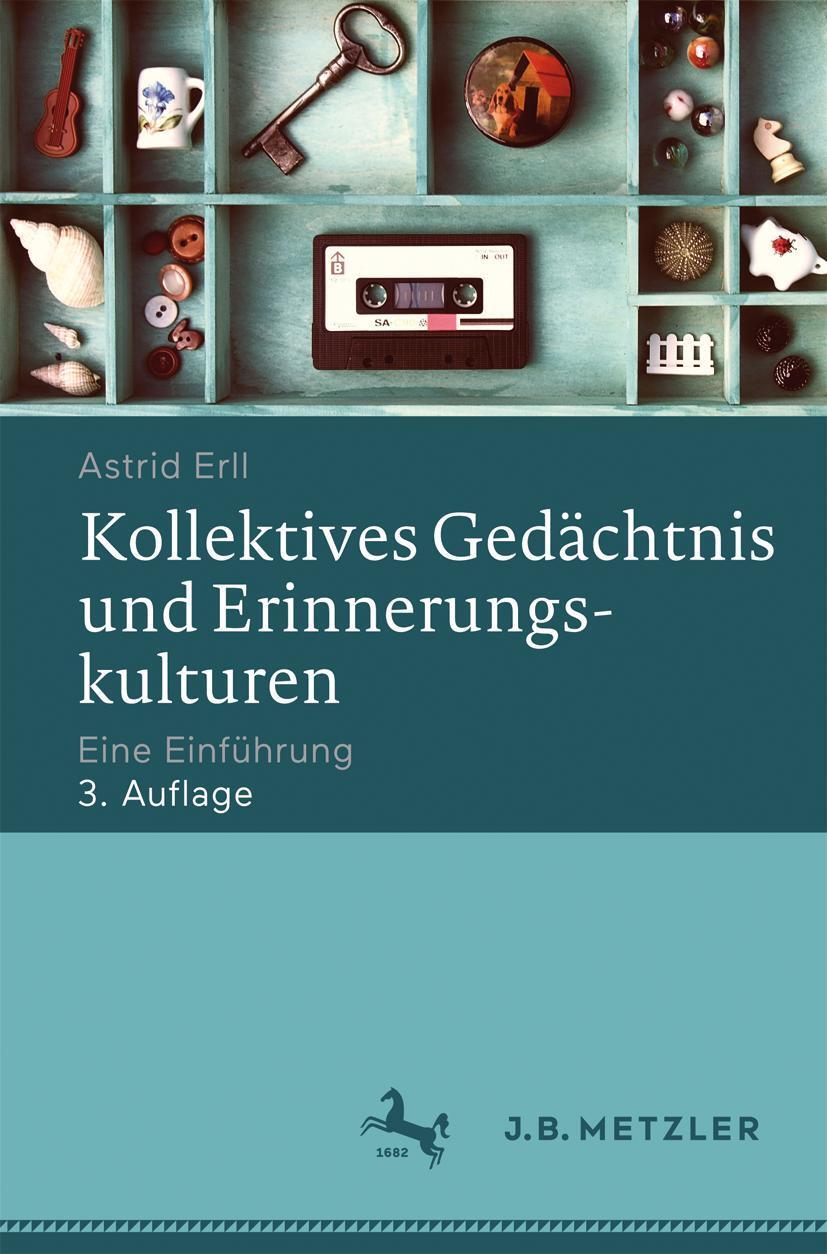 B

IN OUT

SA

Astrid Erll

Kollektives Gedächtnis und Erinnerungskulturen

Eine Einführung

3. Auflage

1682

J.B. METZLER